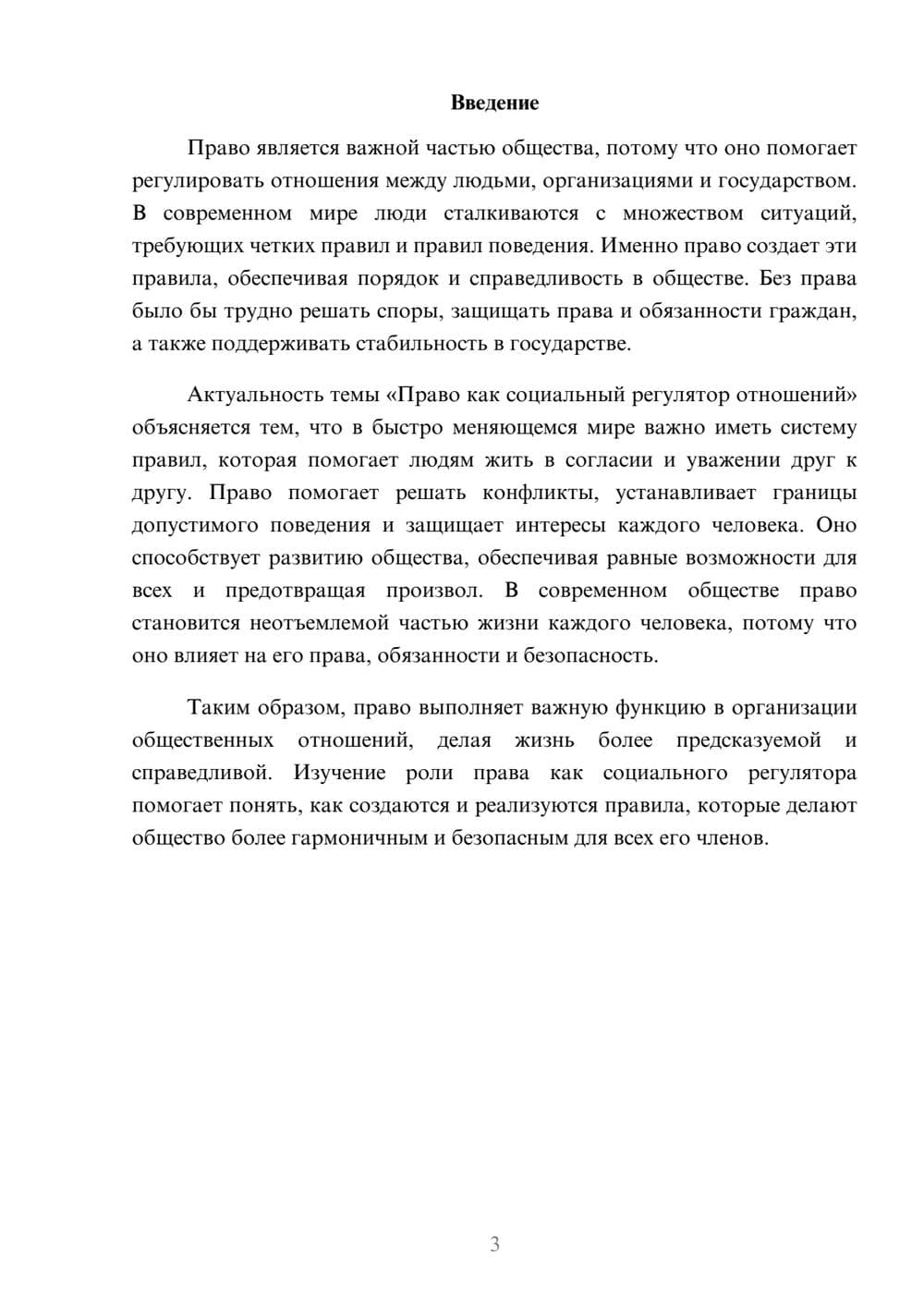 Введение

Право является важной частью общества, потому что оно помогает регулировать отношения между людьми, организациями и государством. В современном мире люди сталкиваются с множеством ситуаций, требующих четких правил и правил поведения. Именно право создает эти правила, обеспечивая порядок и справедливость в обществе. Без права было бы трудно решать споры, защищать права и обязанности граждан, а также поддерживать стабильность в государстве.

Актуальность темы «Право как социальный регулятор отношений» объясняется тем, что в быстро меняющемся мире важно иметь систему правил, которая помогает людям жить в согласии и уважении друг к другу. Право помогает решать конфликты, устанавливает границы допустимого поведения и защищает интересы каждого человека. Оно способствует развитию общества, обеспечивая равные возможности для всех и предотвращая произвол. В современном обществе право становится неотъемлемой частью жизни каждого человека, потому что оно влияет на его права, обязанности и безопасность.

Таким образом, право выполняет важную функцию в организации общественных отношений, делая жизнь более предсказуемой и справедливой. Изучение роли права как социального регулятора помогает понять, как создаются и реализуются правила, которые делают общество более гармоничным и безопасным для всех его членов.

3